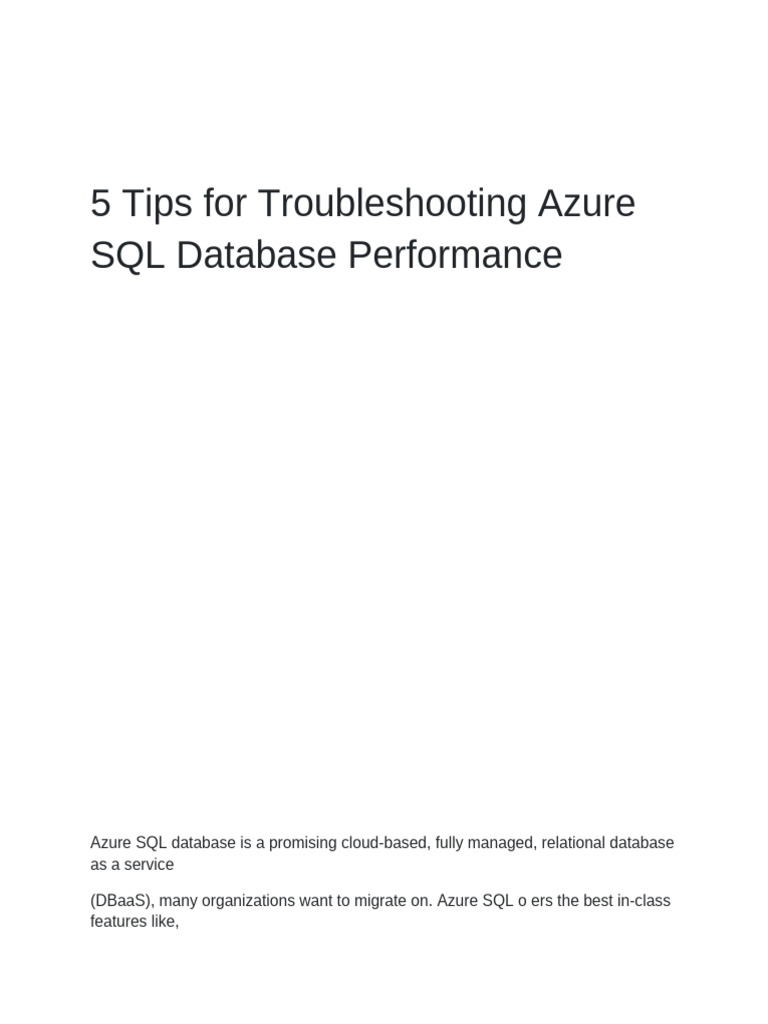 5 Tips for Troubleshooting Azure SQL Database Performance

Azure SQL database is a promising cloud-based, fully managed, relational database as a service

(DBaaS), many organizations want to migrate on. Azure SQL o ers the best in-class features like,